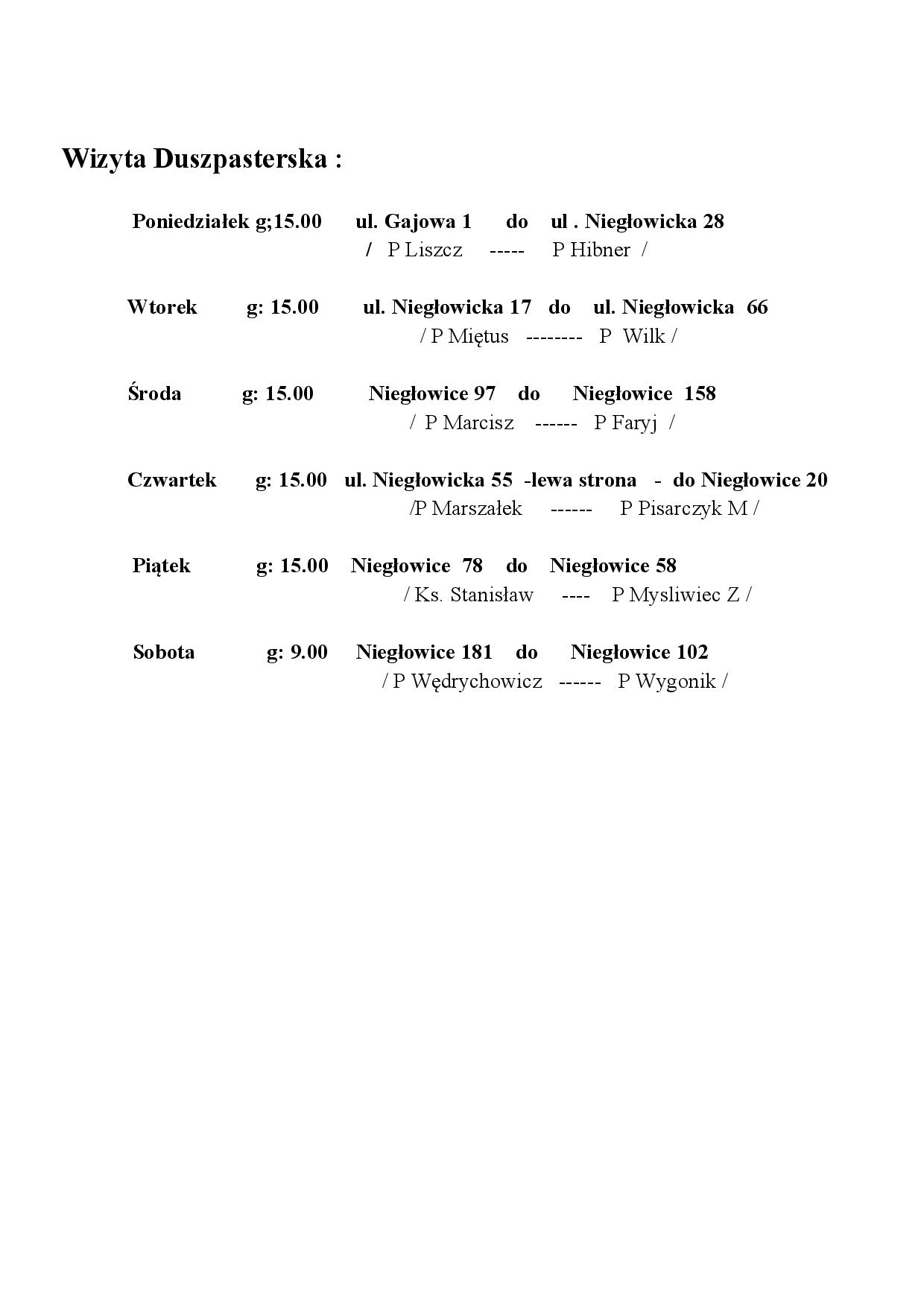 Wizyta Duszpasterska :

Poniedziałek g;15.00 ul. Gajowa 1 do ul . Niegłowicka 28
/ P Liszcz ----- P Hibner /

Wtorek g: 15.00 ul. Niegłowicka 17 do ul. Niegłowicka 66
/ P Miętus -------- P Wilk /

Środa g: 15.00 Niegłowice 97 do Niegłowice 158
/ P Marcisz ------ P Faryj /

Czwartek g: 15.00 ul. Niegłowicka 55 -lewa strona - do Niegłowice 20
/P Marszałek ------ P Pisarczyk M /

Piątek g: 15.00 Niegłowice 78 do Niegłowice 58
/ Ks. Stanisław ---- P Mysliwiec Z /

Sobota g: 9.00 Niegłowice 181 do Niegłowice 102
/ P Wędrychowicz ------ P Wygonik /